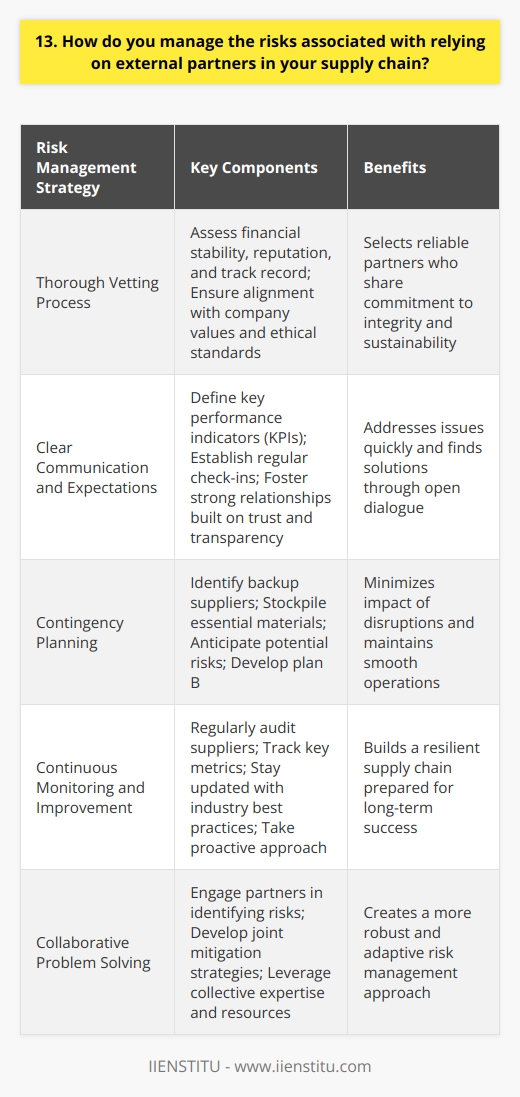 13. How do you manage the risks associated with relying on external partners in your supply chain?

| Risk Management Strategy | Key Components | Benefits |
|---|---|---|
| Thorough Vetting Process | Assess financial stability, reputation, and track record; Ensure alignment with company values and ethical standards | Selects reliable partners who share commitment to integrity and sustainability |
| Clear Communication and Expectations | Define key performance indicators (KPIs); Establish regular check-ins; Foster strong relationships built on trust and transparency | Addresses issues quickly and finds solutions through open dialogue |
| Contingency Planning | Identify backup suppliers; Stockpile essential materials; Anticipate potential risks; Develop plan B | Minimizes impact of disruptions and maintains smooth operations |
| Continuous Monitoring and Improvement | Regularly audit suppliers; Track key metrics; Stay updated with industry best practices; Take proactive approach | Builds a resilient supply chain prepared for long-term success |
| Collaborative Problem Solving | Engage partners in identifying risks; Develop joint mitigation strategies; Leverage collective expertise and resources | Creates a more robust and adaptive risk management approach |

IIENSTITU - www.iienstitu.com